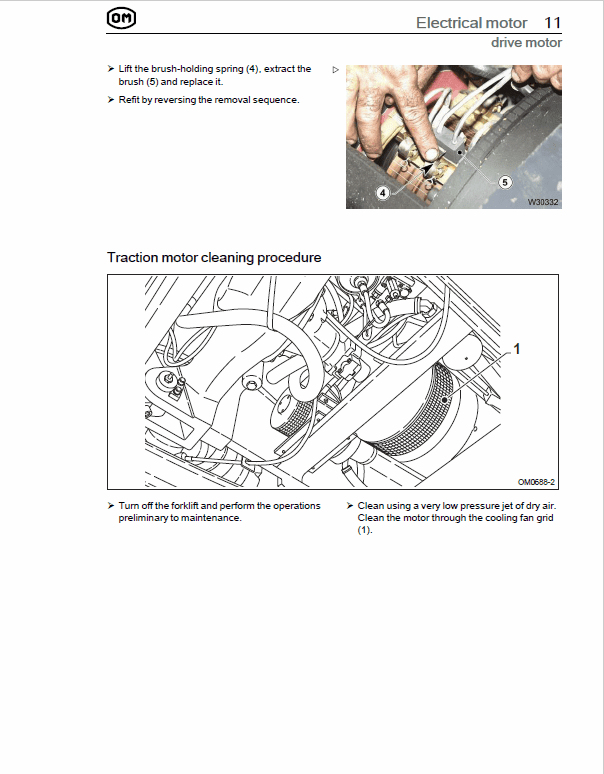 OM

Electrical motor 11
drive motor

➢ Lift the brush-holding spring (4), extract the brush (5) and replace it.

➢ Refit by reversing the removal sequence.

▷

4

5

W30332

Traction motor cleaning procedure

1

OM0688-2

➢ Turn off the forklift and perform the operations preliminary to maintenance.

➢ Clean using a very low pressure jet of dry air. Clean the motor through the cooling fan grid (1).